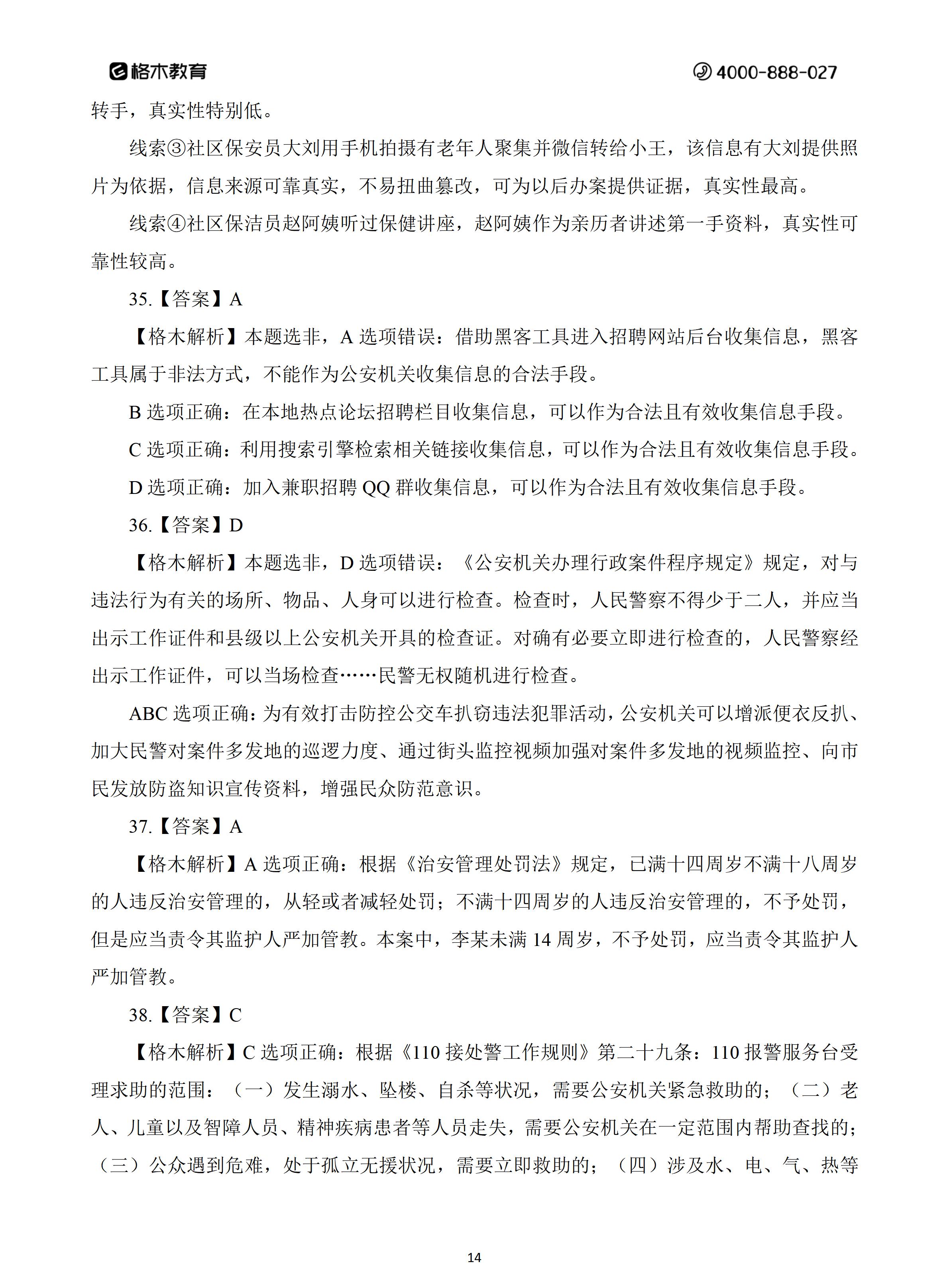 格木教育　　4000-888-027

转手，真实性特别低。

线索③社区保安员大刘用手机拍摄有老年人聚集并微信转给小王，该信息有大刘提供照片为依据，信息来源可靠真实，不易扭曲篡改，可为以后办案提供证据，真实性最高。

线索④社区保洁员赵阿姨听过保健讲座，赵阿姨作为亲历者讲述第一手资料，真实性可靠性较高。

35.【答案】A

【格木解析】本题选非，A 选项错误：借助黑客工具进入招聘网站后台收集信息，黑客工具属于非法方式，不能作为公安机关收集信息的合法手段。

B 选项正确：在本地热点论坛招聘栏目收集信息，可以作为合法且有效收集信息手段。

C 选项正确：利用搜索引擎检索相关链接收集信息，可以作为合法且有效收集信息手段。

D 选项正确：加入兼职招聘 QQ 群收集信息，可以作为合法且有效收集信息手段。

36.【答案】D

【格木解析】本题选非，D 选项错误：《公安机关办理行政案件程序规定》规定，对与违法行为有关的场所、物品、人身可以进行检查。检查时，人民警察不得少于二人，并应当出示工作证件和县级以上公安机关开具的检查证。对确有必要立即进行检查的，人民警察经出示工作证件，可以当场检查……民警无权随机进行检查。

ABC 选项正确：为有效打击防控公交车扒窃违法犯罪活动，公安机关可以增派便衣反扒、加大民警对案件多发地的巡逻力度、通过街头监控视频加强对案件多发地的视频监控、向市民发放防盗知识宣传资料，增强民众防范意识。

37.【答案】A

【格木解析】A 选项正确：根据《治安管理处罚法》规定，已满十四周岁不满十八周岁的人违反治安管理的，从轻或者减轻处罚；不满十四周岁的人违反治安管理的，不予处罚，但是应当责令其监护人严加管教。本案中，李某未满 14 周岁，不予处罚，应当责令其监护人严加管教。

38.【答案】C

【格木解析】C 选项正确：根据《110 接处警工作规则》第二十九条：110 报警服务台受理求助的范围：（一）发生溺水、坠楼、自杀等状况，需要公安机关紧急救助的；（二）老人、儿童以及智障人员、精神疾病患者等人员走失，需要公安机关在一定范围内帮助查找的；（三）公众遇到危难，处于孤立无援状况，需要立即救助的；（四）涉及水、电、气、热等

14